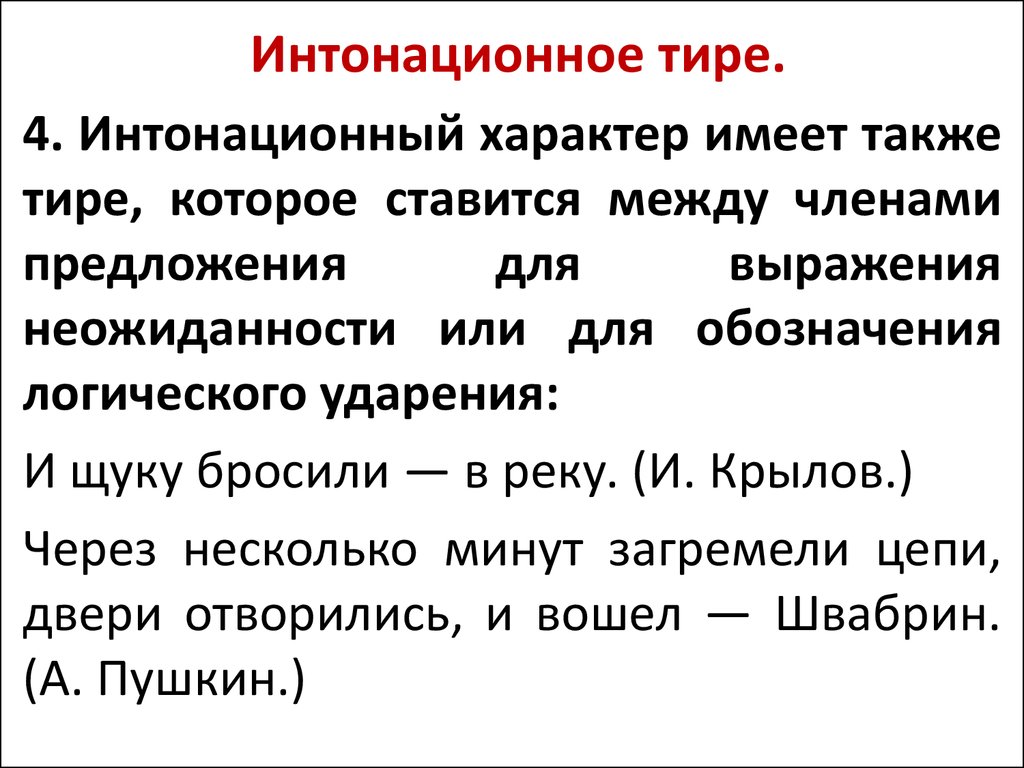 Интонационное тире.

4. Интонационный характер имеет также тире, которое ставится между членами предложения для выражения неожиданности или для обозначения логического ударения:

И щуку бросили — в реку. (И. Крылов.)

Через несколько минут загремели цепи, двери отворились, и вошел — Швабрин. (А. Пушкин.)